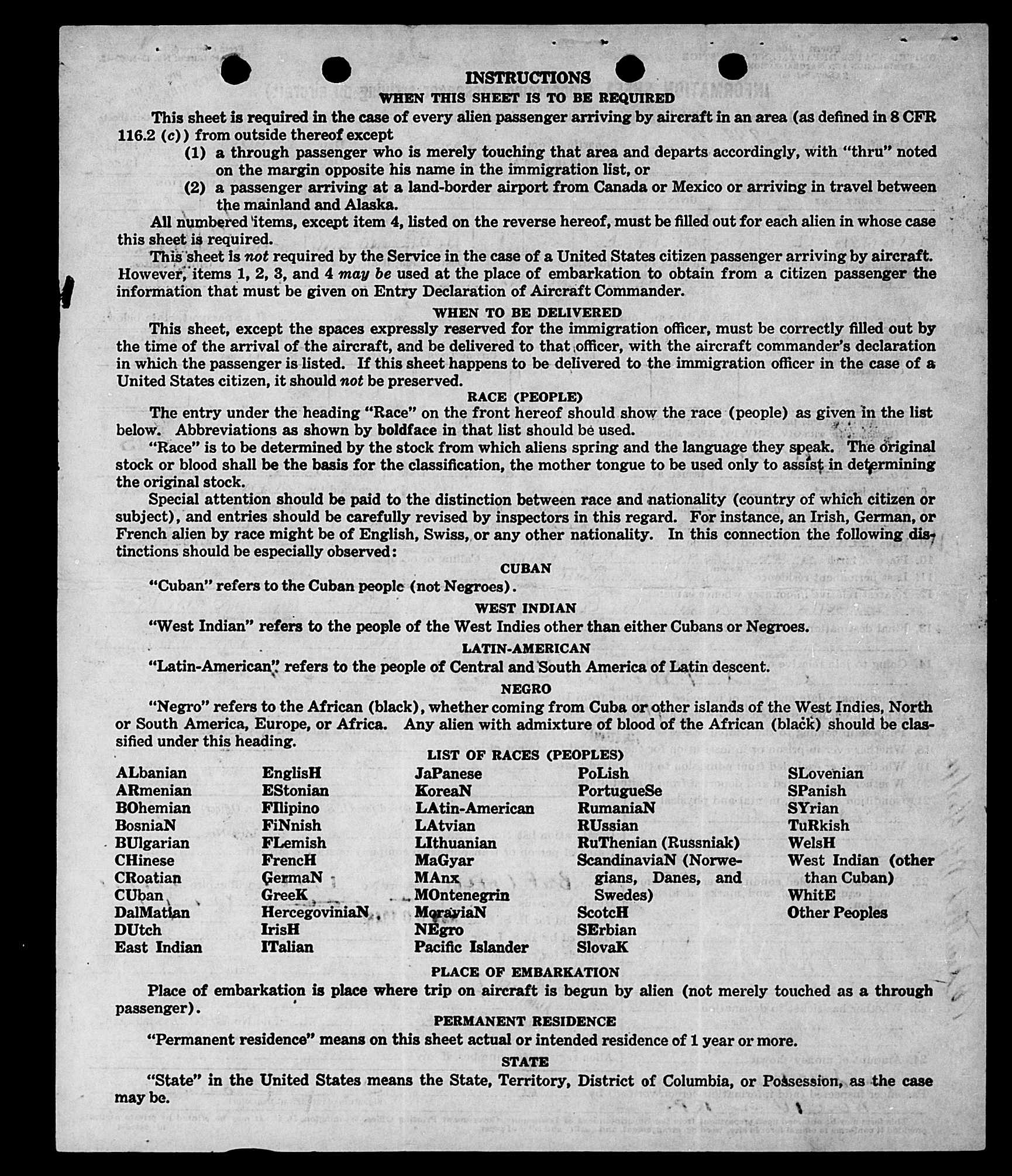 INSTRUCTIONS
WHEN THIS SHEET IS TO BE REQUIRED

This sheet is required in the case of every alien passenger arriving by aircraft in an area (as defined in 8 CFR 116.2 (c)) from outside thereof except
(1) a through passenger who is merely touching that area and departs accordingly, with "thru" noted on the margin opposite his name in the immigration list, or
(2) a passenger arriving at a land-border airport from Canada or Mexico or arriving in travel between the mainland and Alaska.

All numbered items, except item 4, listed on the reverse hereof, must be filled out for each alien in whose case this sheet is required.

This sheet is not required by the Service in the case of a United States citizen passenger arriving by aircraft. However, items 1, 2, 3, and 4 may be used at the place of embarkation to obtain from a citizen passenger the information that must be given on Entry Declaration of Aircraft Commander.

WHEN TO BE DELIVERED

This sheet, except the spaces expressly reserved for the immigration officer, must be correctly filled out by the time of the arrival of the aircraft, and be delivered to that officer, with the aircraft commander's declaration in which the passenger is listed. If this sheet happens to be delivered to the immigration officer in the case of a United States citizen, it should not be preserved.

RACE (PEOPLE)

The entry under the heading "Race" on the front hereof should show the race (people) as given in the list below. Abbreviations as shown by boldface in that list should be used.

"Race" is to be determined by the stock from which aliens spring and the language they speak. The original stock or blood shall be the basis for the classification, the mother tongue to be used only to assist in determining the original stock.

Special attention should be paid to the distinction between race and nationality (country of which citizen or subject), and entries should be carefully revised by inspectors in this regard. For instance, an Irish, German, or French alien by race might be of English, Swiss, or any other nationality. In this connection the following distinctions should be especially observed:

CUBAN

"Cuban" refers to the Cuban people (not Negroes).

WEST INDIAN

"West Indian" refers to the people of the West Indies other than either Cubans or Negroes.

LATIN-AMERICAN

"Latin-American" refers to the people of Central and South America of Latin descent.

NEGRO

"Negro" refers to the African (black), whether coming from Cuba or other islands of the West Indies, North or South America, Europe, or Africa. Any alien with admixture of blood of the African (black) should be classified under this heading.

LIST OF RACES (PEOPLES)

ALbanian
ARmenian
BOhemian
BosniaN
BUlgarian
CHinese
CRoatian
CUban
DalMatian
DUtch
East Indian

EnglisH
EStonian
FIlipino
FiNnish
FLemish
FrencH
GermaN
GreeK
HercegoviniaN
IrisH
ITalian

JaPanese
KoreaN
LAtin-American
LAtvian
LIthuanian
MaGyar
MAnx
MOntenegrin
MoraviaN
NEgro
Pacific Islander

PoLish
PortugueSe
RumaniaN
RUssian
RuThenian (Russniak)
ScandinaviaN (Norwegians, Danes, and Swedes)
ScotcH
SErbian
SlovaK

SLovenian
SPanish
SYrian
TuRkish
WelsH
West Indian (other than Cuban)
WhitE
Other Peoples

PLACE OF EMBARKATION

Place of embarkation is place where trip on aircraft is begun by alien (not merely touched as a through passenger).

PERMANENT RESIDENCE

"Permanent residence" means on this sheet actual or intended residence of 1 year or more.

STATE

"State" in the United States means the State, Territory, District of Columbia, or Possession, as the case may be.